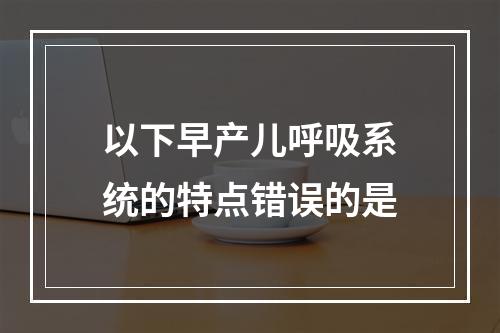 以下早产儿呼吸系统的特点错误的是